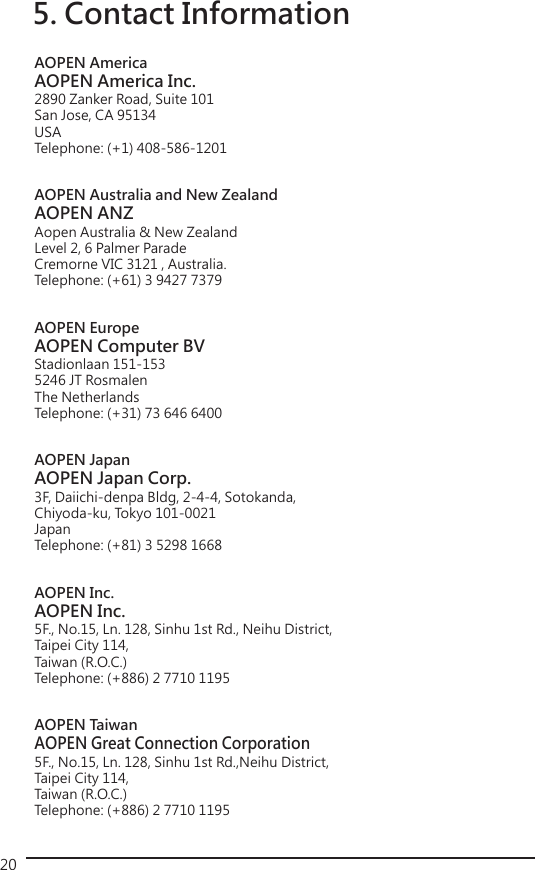 5. Contact Information

AOPEN America
AOPEN America Inc.
2890 Zanker Road, Suite 101
San Jose, CA 95134
USA
Telephone: (+1) 408-586-1201

AOPEN Australia and New Zealand
AOPEN ANZ
Aopen Australia & New Zealand
Level 2, 6 Palmer Parade
Cremorne VIC 3121 , Australia.
Telephone: (+61) 3 9427 7379

AOPEN Europe
AOPEN Computer BV
Stadionlaan 151-153
5246 JT Rosmalen
The Netherlands
Telephone: (+31) 73 646 6400

AOPEN Japan
AOPEN Japan Corp.
3F, Daiichi-denpa Bldg, 2-4-4, Sotokanda,
Chiyoda-ku, Tokyo 101-0021
Japan
Telephone: (+81) 3 5298 1668

AOPEN Inc.
AOPEN Inc.
5F., No.15, Ln. 128, Sinhu 1st Rd., Neihu District,
Taipei City 114,
Taiwan (R.O.C.)
Telephone: (+886) 2 7710 1195

AOPEN Taiwan
AOPEN Great Connection Corporation
5F., No.15, Ln. 128, Sinhu 1st Rd.,Neihu District,
Taipei City 114,
Taiwan (R.O.C.)
Telephone: (+886) 2 7710 1195

20